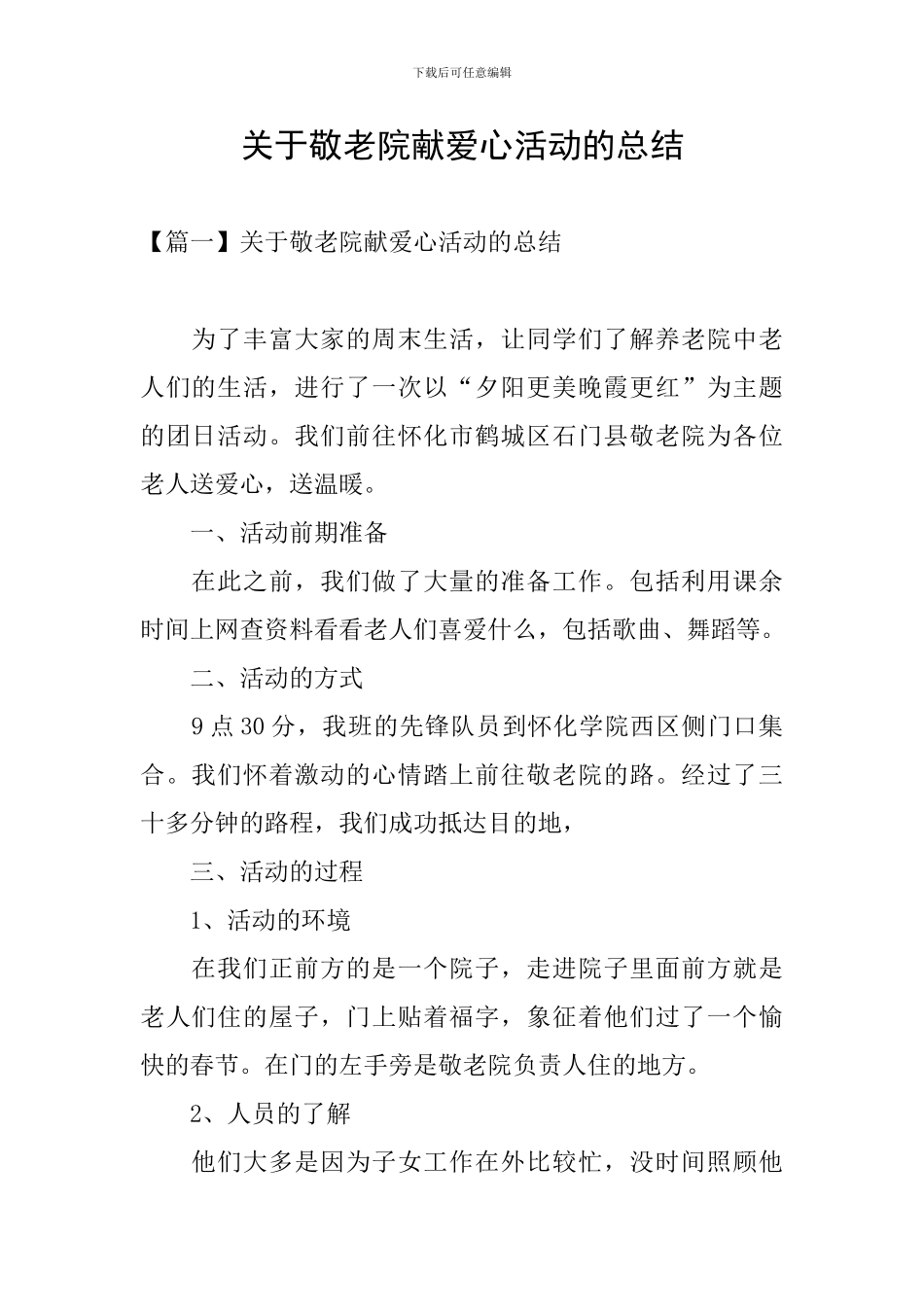 下载后可任意编辑

关于敬老院献爱心活动的总结

【篇一】关于敬老院献爱心活动的总结

为了丰富大家的周末生活，让同学们了解养老院中老人们的生活，进行了一次以“夕阳更美晚霞更红”为主题的团日活动。我们前往怀化市鹤城区石门县敬老院为各位老人送爱心，送温暖。

一、活动前期准备

在此之前，我们做了大量的准备工作。包括利用课余时间上网查资料看看老人们喜爱什么，包括歌曲、舞蹈等。

二、活动的方式

9点30分，我班的先锋队员到怀化学院西区侧门口集合。我们怀着激动的心情踏上前往敬老院的路。经过了三十多分钟的路程，我们成功抵达目的地，

三、活动的过程

1、活动的环境

在我们正前方的是一个院子，走进院子里面前方就是老人们住的屋子，门上贴着福字，象征着他们过了一个愉快的春节。在门的左手旁是敬老院负责人住的地方。

2、人员的了解

他们大多是因为子女工作在外比较忙，没时间照顾他